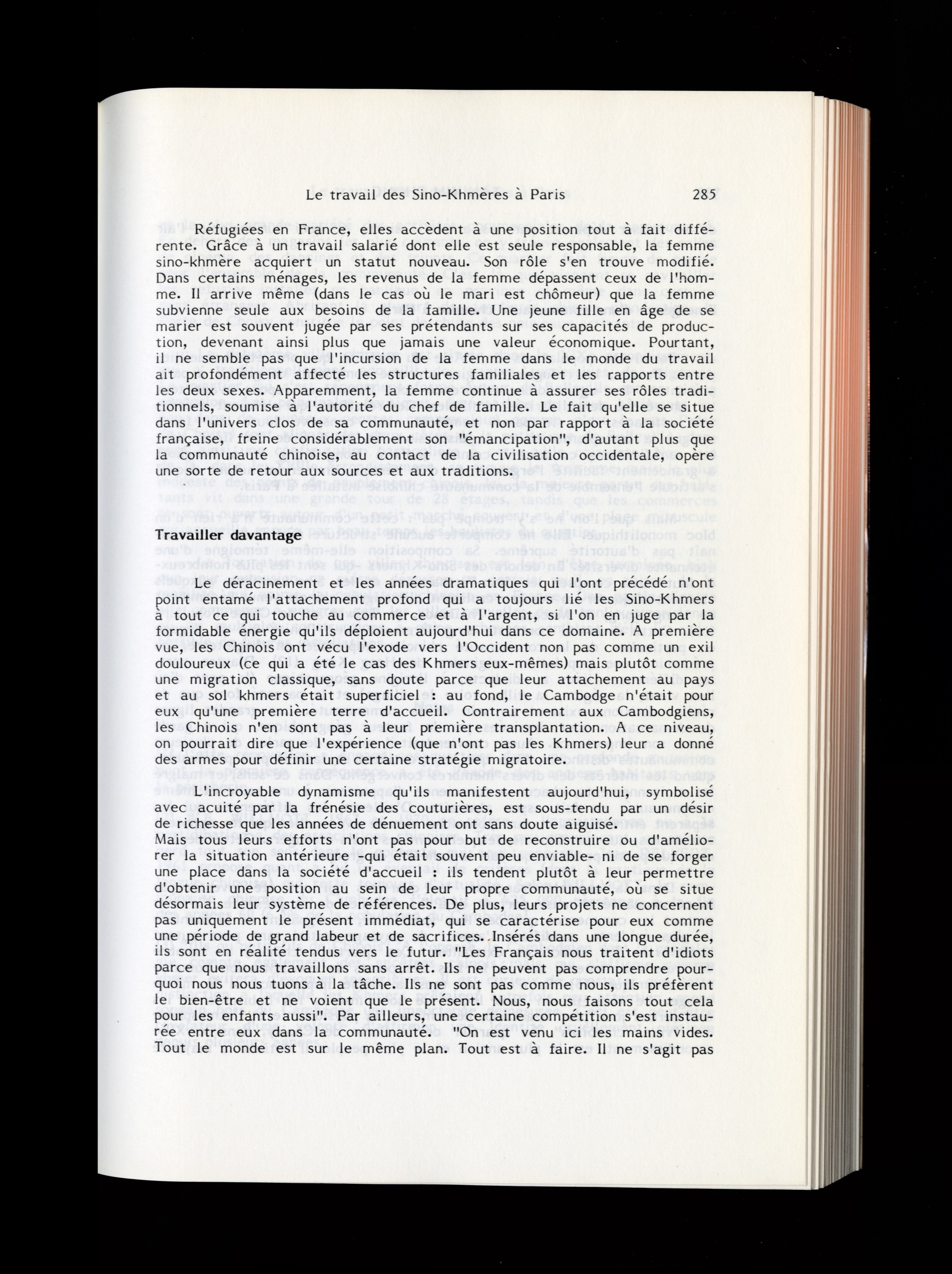 Le travail des Sino-Khmères à Paris 285

Réfugiées en France, elles accèdent à une position tout à fait différente. Grâce à un travail salarié dont elle est seule responsable, la femme sino-khmère acquiert un statut nouveau. Son rôle s'en trouve modifié. Dans certains ménages, les revenus de la femme dépassent ceux de l'homme. Il arrive même (dans le cas où le mari est chômeur) que la femme subvienne seule aux besoins de la famille. Une jeune fille en âge de se marier est souvent jugée par ses prétendants sur ses capacités de production, devenant ainsi plus que jamais une valeur économique. Pourtant, il ne semble pas que l'incursion de la femme dans le monde du travail ait profondément affecté les structures familiales et les rapports entre les deux sexes. Apparemment, la femme continue à assurer ses rôles traditionnels, soumise à l'autorité du chef de famille. Le fait qu'elle se situe dans l'univers clos de sa communauté, et non par rapport à la société française, freine considérablement son "émancipation", d'autant plus que la communauté chinoise, au contact de la civilisation occidentale, opère une sorte de retour aux sources et aux traditions.

Travailler davantage

Le déracinement et les années dramatiques qui l'ont précédé n'ont point entamé l'attachement profond qui a toujours lié les Sino-Khmers à tout ce qui touche au commerce et à l'argent, si l'on en juge par la formidable énergie qu'ils déploient aujourd'hui dans ce domaine. A première vue, les Chinois ont vécu l'exode vers l'Occident non pas comme un exil douloureux (ce qui a été le cas des Khmers eux-mêmes) mais plutôt comme une migration classique, sans doute parce que leur attachement au pays et au sol khmers était superficiel : au fond, le Cambodge n'était pour eux qu'une première terre d'accueil. Contrairement aux Cambodgiens, les Chinois n'en sont pas à leur première transplantation. A ce niveau, on pourrait dire que l'expérience (que n'ont pas les Khmers) leur a donné des armes pour définir une certaine stratégie migratoire.

L'incroyable dynamisme qu'ils manifestent aujourd'hui, symbolisé avec acuité par la frénésie des couturières, est sous-tendu par un désir de richesse que les années de dénuement ont sans doute aiguisé.
Mais tous leurs efforts n'ont pas pour but de reconstruire ou d'améliorer la situation antérieure -qui était souvent peu enviable- ni de se forger une place dans la société d'accueil : ils tendent plutôt à leur permettre d'obtenir une position au sein de leur propre communauté, où se situe désormais leur système de références. De plus, leurs projets ne concernent pas uniquement le présent immédiat, qui se caractérise pour eux comme une période de grand labeur et de sacrifices. Insérés dans une longue durée, ils sont en réalité tendus vers le futur. "Les Français nous traitent d'idiots parce que nous travaillons sans arrêt. Ils ne peuvent pas comprendre pourquoi nous nous tuons à la tâche. Ils ne sont pas comme nous, ils préfèrent le bien-être et ne voient que le présent. Nous, nous faisons tout cela pour les enfants aussi". Par ailleurs, une certaine compétition s'est instaurée entre eux dans la communauté. "On est venu ici les mains vides. Tout le monde est sur le même plan. Tout est à faire. Il ne s'agit pas